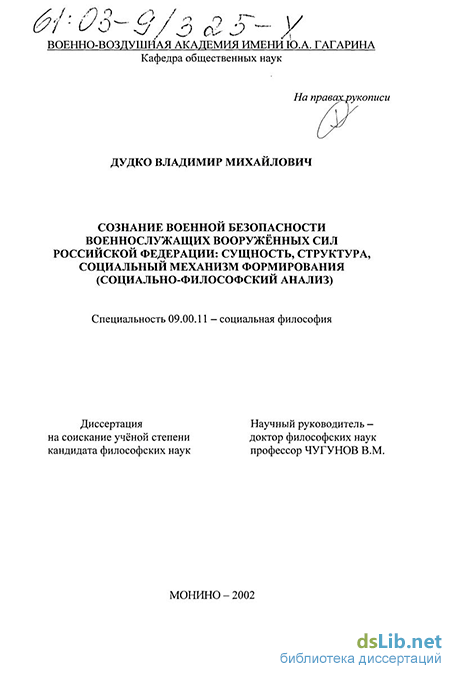 61:03-9/325-Х

ВОЕННО-ВОЗДУШНАЯ АКАДЕМИЯ ИМЕНИ Ю.А. ГАГАРИНА
Кафедра общественных наук

На правах рукописи

ДУДКО ВЛАДИМИР МИХАЙЛОВИЧ

СОЗНАНИЕ ВОЕННОЙ БЕЗОПАСНОСТИ ВОЕННОСЛУЖАЩИХ ВООРУЖЁННЫХ СИЛ РОССИЙСКОЙ ФЕДЕРАЦИИ: СУЩНОСТЬ, СТРУКТУРА, СОЦИАЛЬНЫЙ МЕХАНИЗМ ФОРМИРОВАНИЯ (СОЦИАЛЬНО-ФИЛОСОФСКИЙ АНАЛИЗ)

Специальность 09.00.11 – социальная философия

Диссертация
на соискание учёной степени
кандидата философских наук

Научный руководитель –
доктор философских наук
профессор ЧУГУНОВ В.М.

МОНИНО – 2002

dsLib.net
библиотека диссертаций